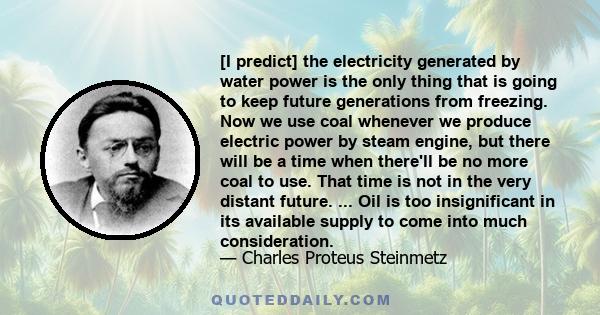 [I predict] the electricity generated by water power is the only thing that is going to keep future generations from freezing. Now we use coal whenever we produce electric power by steam engine, but there will be a time when there'll be no more coal to use. That time is not in the very distant future. ... Oil is too insignificant in its available supply to come into much consideration.
— Charles Proteus Steinmetz

QUOTEDDAILY.COM